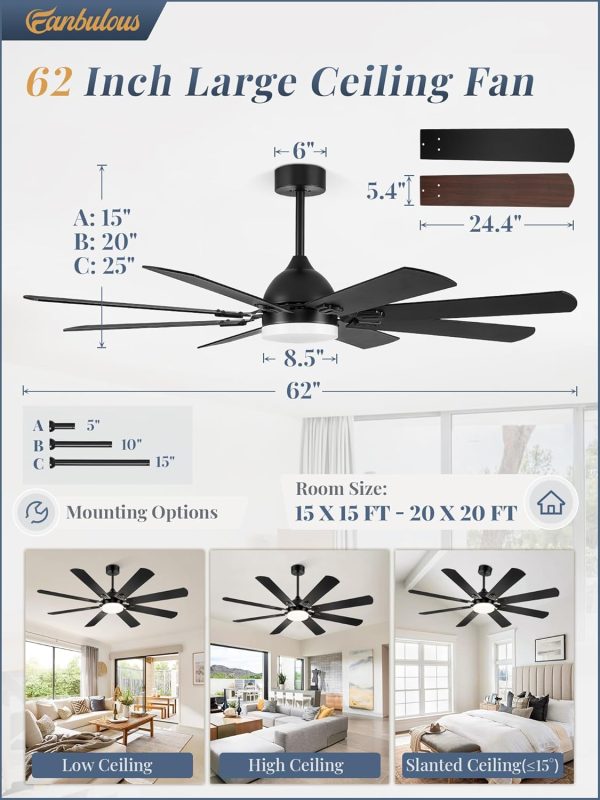 Fanbulous

62 Inch Large Ceiling Fan

6"

5.4"

24.4"

A: 15"
B: 20"
C: 25"

8.5"

62"

A 5"
B 10"
C 15"

Mounting Options

Room Size:
15 X 15 FT - 20 X 20 FT

Low Ceiling

High Ceiling

Slanted Ceiling(≤15°)